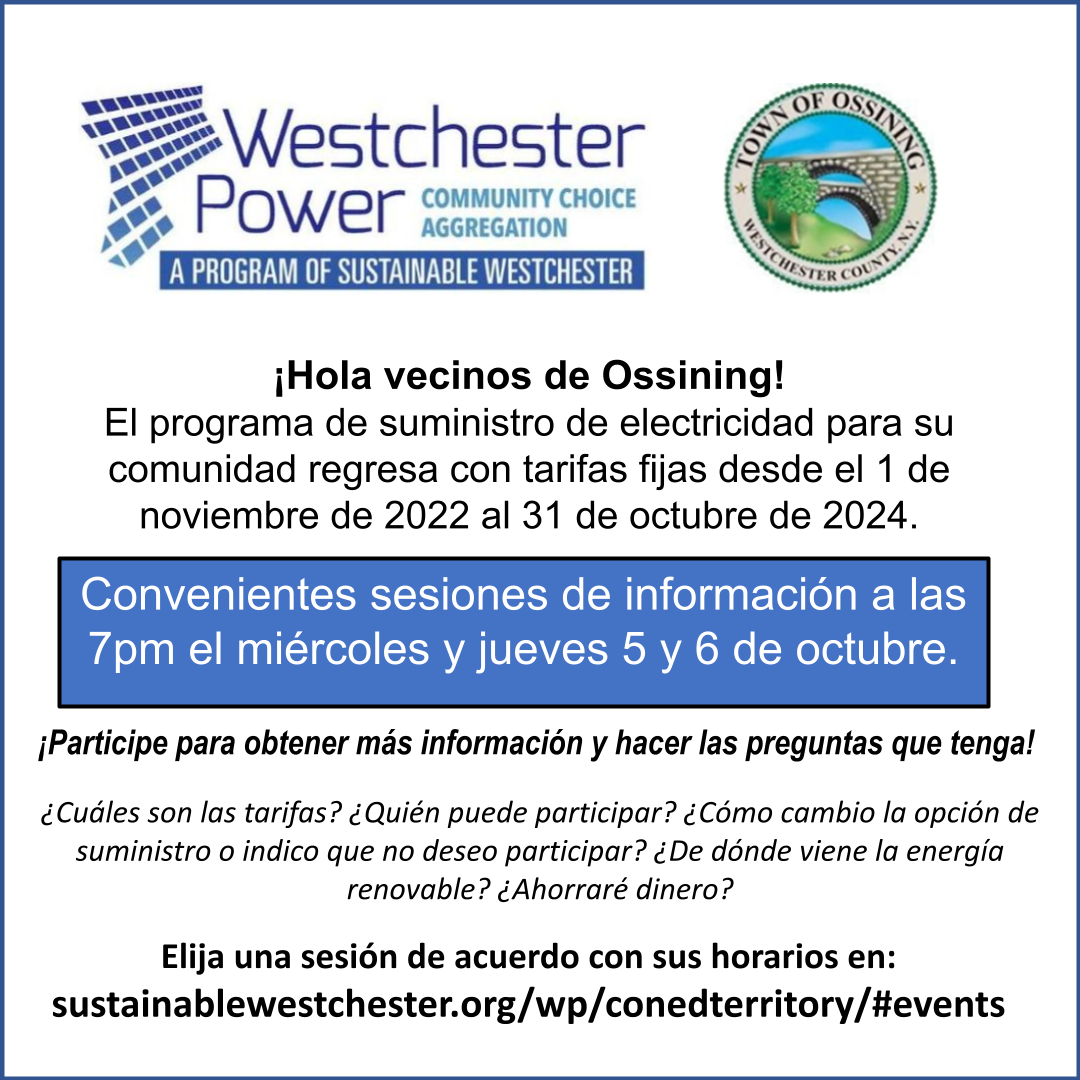 Westchester Power COMMUNITY CHOICE AGGREGATION

A PROGRAM OF SUSTAINABLE WESTCHESTER

TOWN OF OSSINING

WESTCHESTER COUNTY, N.Y.

¡Hola vecinos de Ossining!

El programa de suministro de electricidad para su comunidad regresa con tarifas fijas desde el 1 de noviembre de 2022 al 31 de octubre de 2024.

Convenientes sesiones de información a las 7pm el miércoles y jueves 5 y 6 de octubre.

¡Participe para obtener más información y hacer las preguntas que tenga!

¿Cuáles son las tarifas? ¿Quién puede participar? ¿Cómo cambio la opción de suministro o indico que no deseo participar? ¿De dónde viene la energía renovable? ¿Ahorraré dinero?

Elija una sesión de acuerdo con sus horarios en:

sustainablewestchester.org/wp/conedterritory/#events